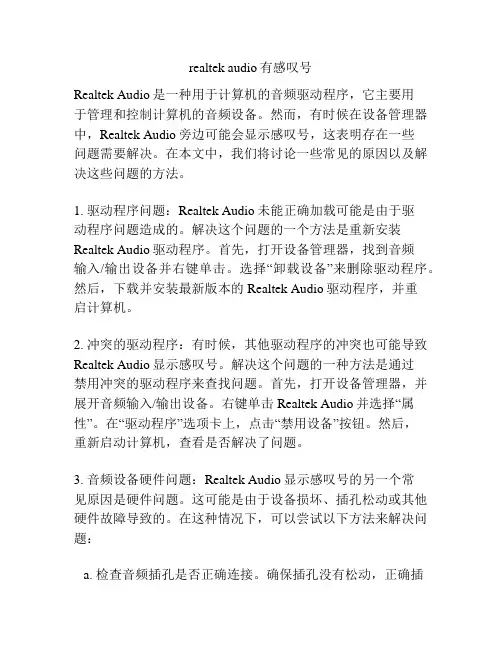 realtek audio 有感叹号

Realtek Audio 是一种用于计算机的音频驱动程序，它主要用于管理和控制计算机的音频设备。然而，有时候在设备管理器中，Realtek Audio 旁边可能会显示感叹号，这表明存在一些问题需要解决。在本文中，我们将讨论一些常见的原因以及解决这些问题的方法。

1. 驱动程序问题：Realtek Audio 未能正确加载可能是由于驱动程序问题造成的。解决这个问题的一个方法是重新安装 Realtek Audio 驱动程序。首先，打开设备管理器，找到音频输入/输出设备并右键单击。选择“卸载设备”来删除驱动程序。然后，下载并安装最新版本的 Realtek Audio 驱动程序，并重启计算机。

2. 冲突的驱动程序：有时候，其他驱动程序的冲突也可能导致 Realtek Audio 显示感叹号。解决这个问题的一种方法是通过禁用冲突的驱动程序来查找问题。首先，打开设备管理器，并展开音频输入/输出设备。右键单击 Realtek Audio 并选择“属性”。在“驱动程序”选项卡上，点击“禁用设备”按钮。然后，重新启动计算机，查看是否解决了问题。

3. 音频设备硬件问题：Realtek Audio 显示感叹号的另一个常见原因是硬件问题。这可能是由于设备损坏、插孔松动或其他硬件故障导致的。在这种情况下，可以尝试以下方法来解决问题：

a. 检查音频插孔是否正确连接。确保插孔没有松动，正确插